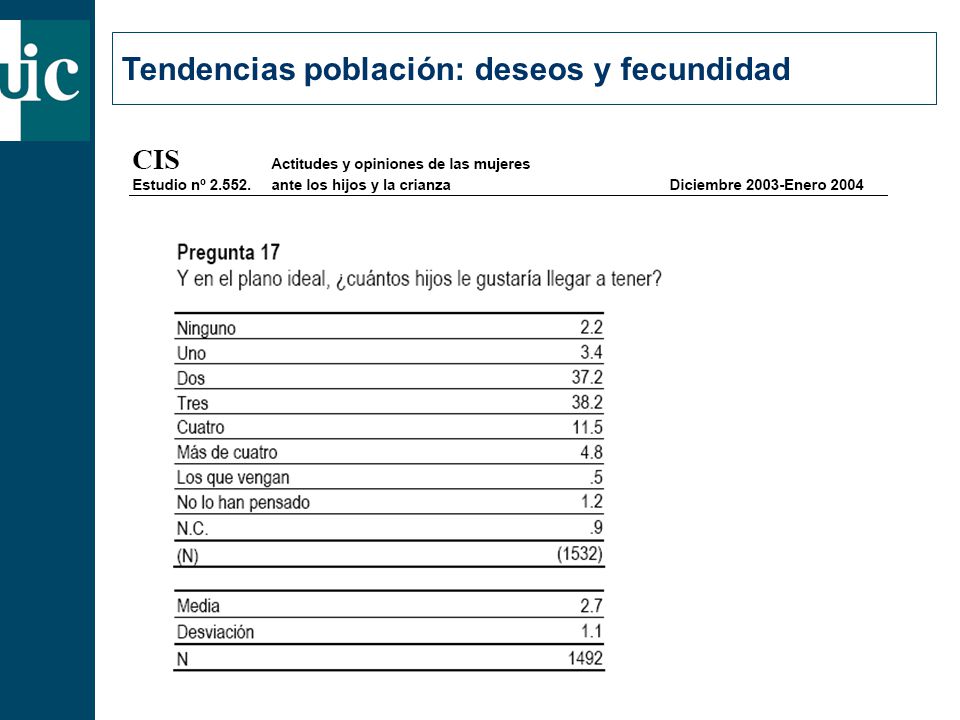 uic

Tendencias población: deseos y fecundidad

CIS
Estudio nº 2.552.

Actitudes y opiniones de las mujeres ante los hijos y la crianza

Diciembre 2003-Enero 2004

Pregunta 17
Y en el plano ideal, ¿cuántos hijos le gustaría llegar a tener?

| | |
|---|---|
| Ninguno | 2.2 |
| Uno | 3.4 |
| Dos | 37.2 |
| Tres | 38.2 |
| Cuatro | 11.5 |
| Más de cuatro | 4.8 |
| Los que vengan | .5 |
| No lo han pensado | 1.2 |
| N.C. | .9 |
| (N) | (1532) |

| | |
|---|---|
| Media | 2.7 |
| Desviación | 1.1 |
| N | 1492 |